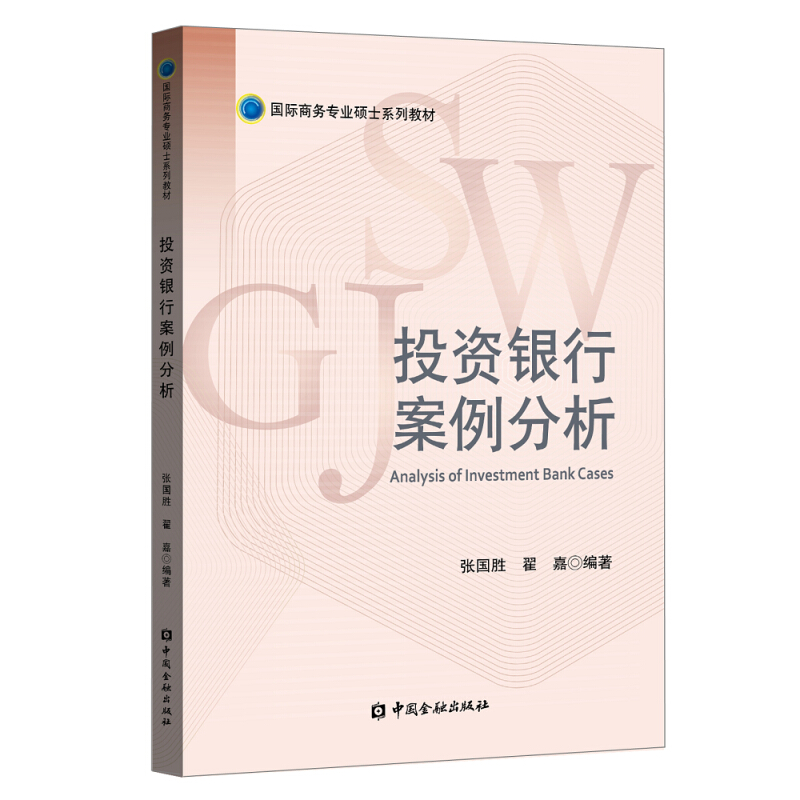 国际商务专业硕士系列教材

投资银行案例分析

张国胜 翟 嘉◎编著

中国金融出版社

国际商务专业硕士系列教材

SW
GJ

投资银行
案例分析

Analysis of Investment Bank Cases

张国胜 翟 嘉◎编著

中国金融出版社